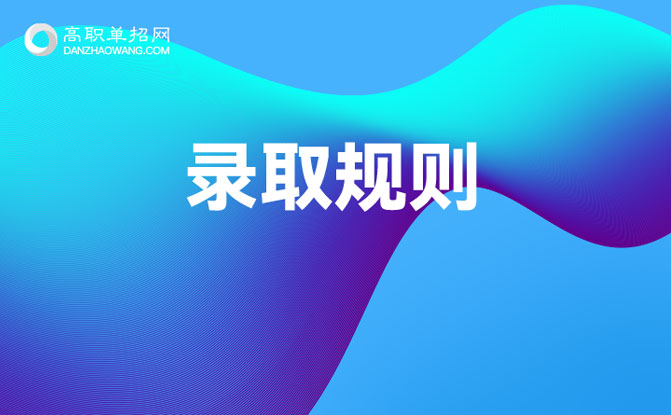 高职单招网
DANZHAOWANG.COM

录取规则